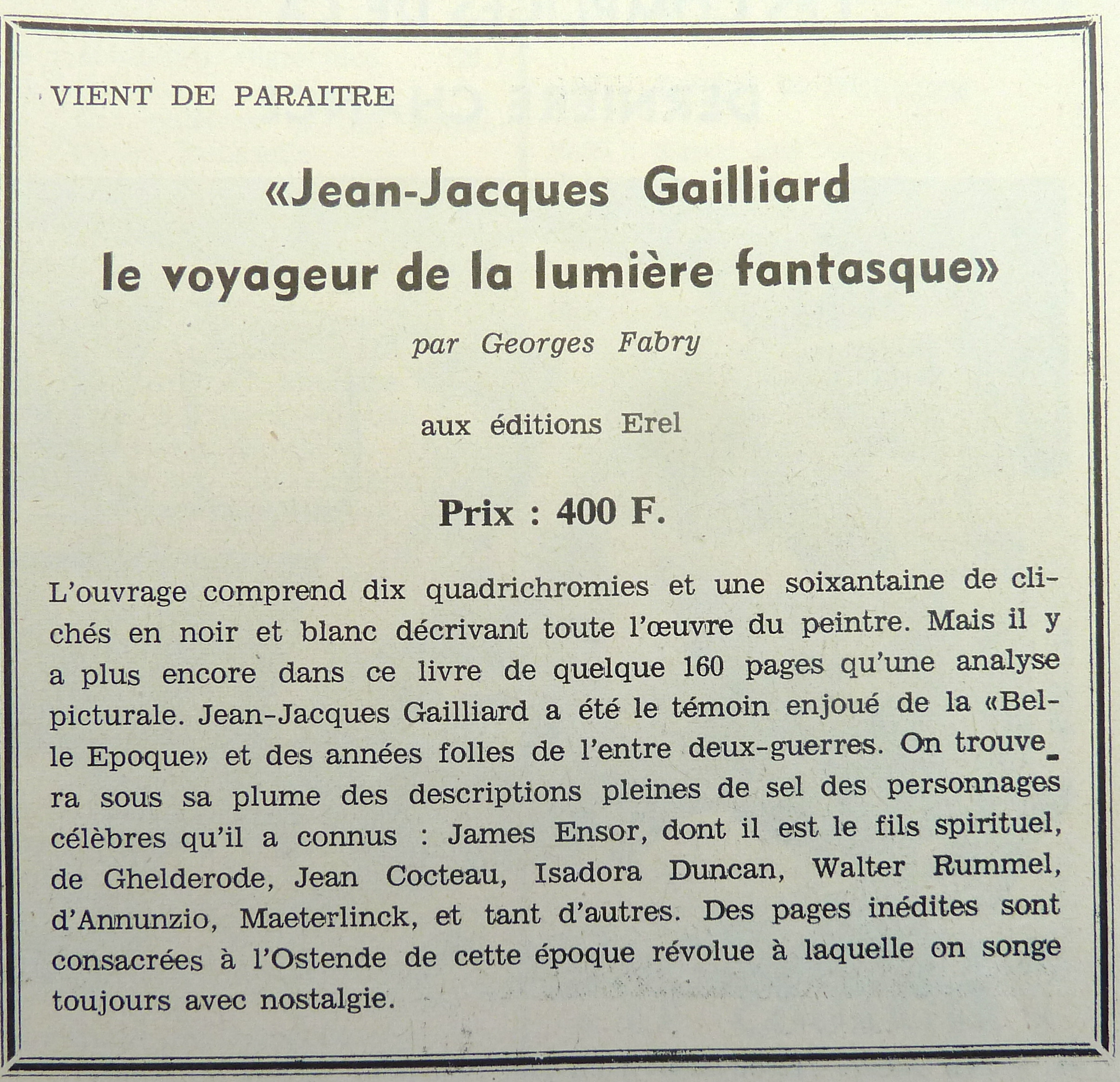 VIENT DE PARAITRE

«Jean-Jacques Gailliard
le voyageur de la lumière fantasque»

par Georges Fabry

aux éditions Erel

Prix : 400 F.

L'ouvrage comprend dix quadrichromies et une soixantaine de clichés en noir et blanc décrivant toute l'œuvre du peintre. Mais il y a plus encore dans ce livre de quelque 160 pages qu'une analyse picturale. Jean-Jacques Gailliard a été le témoin enjoué de la «Belle Epoque» et des années folles de l'entre deux-guerres. On trouvera sous sa plume des descriptions pleines de sel des personnages célèbres qu'il a connus : James Ensor, dont il est le fils spirituel, de Ghelderode, Jean Cocteau, Isadora Duncan, Walter Rummel, d'Annunzio, Maeterlinck, et tant d'autres. Des pages inédites sont consacrées à l'Ostende de cette époque révolue à laquelle on songe toujours avec nostalgie.